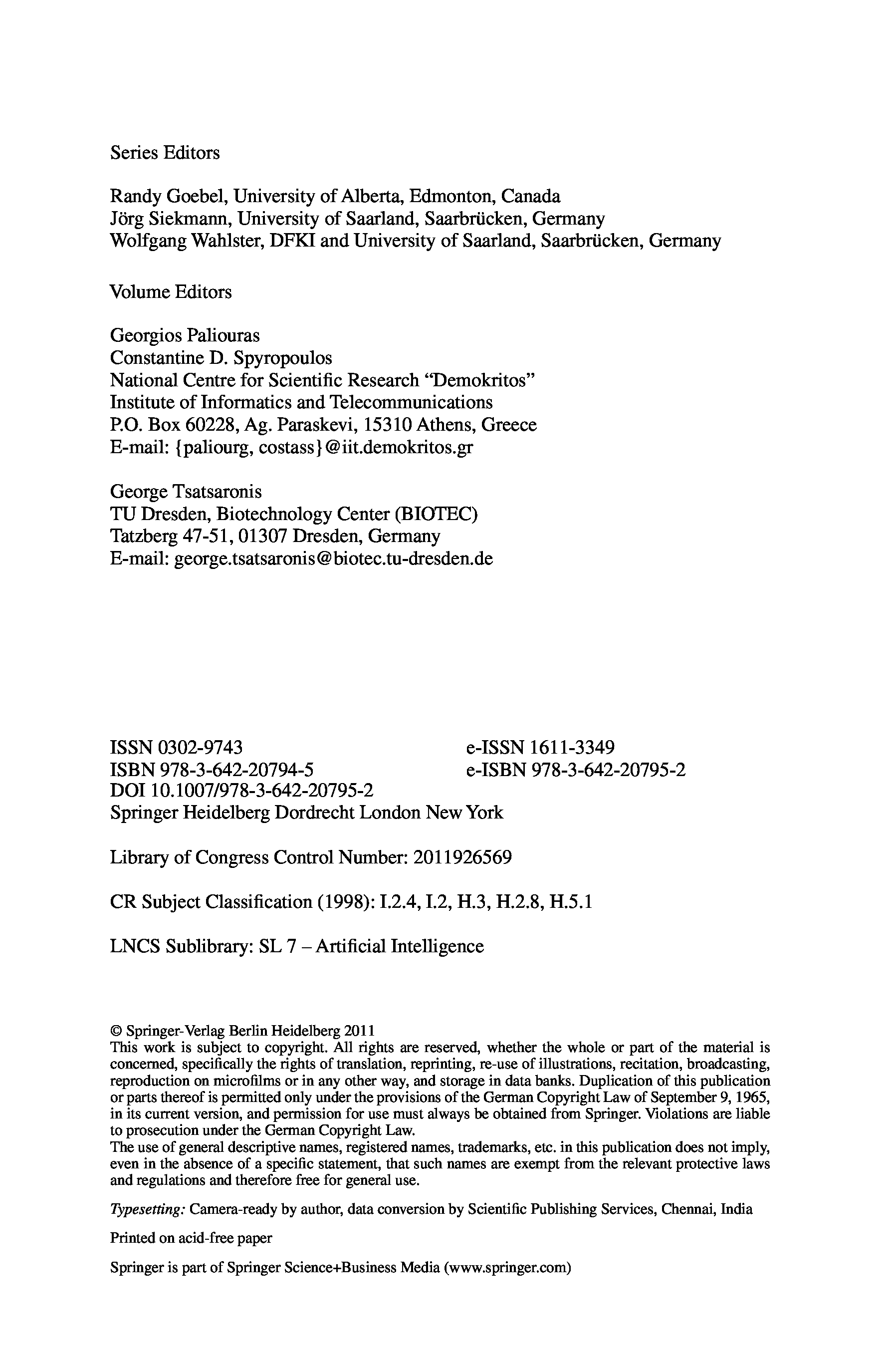 Series Editors

Randy Goebel, University of Alberta, Edmonton, Canada
Jörg Siekmann, University of Saarland, Saarbrücken, Germany
Wolfgang Wahlster, DFKI and University of Saarland, Saarbrücken, Germany

Volume Editors

Georgios Paliouras
Constantine D. Spyropoulos
National Centre for Scientific Research "Demokritos"
Institute of Informatics and Telecommunications
P.O. Box 60228, Ag. Paraskevi, 15310 Athens, Greece
E-mail: {paliourg, costass}@iit.demokritos.gr

George Tsatsaronis
TU Dresden, Biotechnology Center (BIOTEC)
Tatzberg 47-51, 01307 Dresden, Germany
E-mail: george.tsatsaronis@biotec.tu-dresden.de

ISSN 0302-9743
ISBN 978-3-642-20794-5
DOI 10.1007/978-3-642-20795-2
Springer Heidelberg Dordrecht London New York

e-ISSN 1611-3349
e-ISBN 978-3-642-20795-2

Library of Congress Control Number: 2011926569

CR Subject Classification (1998): I.2.4, I.2, H.3, H.2.8, H.5.1

LNCS Sublibrary: SL 7 – Artificial Intelligence

© Springer-Verlag Berlin Heidelberg 2011
This work is subject to copyright. All rights are reserved, whether the whole or part of the material is concerned, specifically the rights of translation, reprinting, re-use of illustrations, recitation, broadcasting, reproduction on microfilms or in any other way, and storage in data banks. Duplication of this publication or parts thereof is permitted only under the provisions of the German Copyright Law of September 9, 1965, in its current version, and permission for use must always be obtained from Springer. Violations are liable to prosecution under the German Copyright Law.
The use of general descriptive names, registered names, trademarks, etc. in this publication does not imply, even in the absence of a specific statement, that such names are exempt from the relevant protective laws and regulations and therefore free for general use.

Typesetting: Camera-ready by author, data conversion by Scientific Publishing Services, Chennai, India

Printed on acid-free paper

Springer is part of Springer Science+Business Media (www.springer.com)